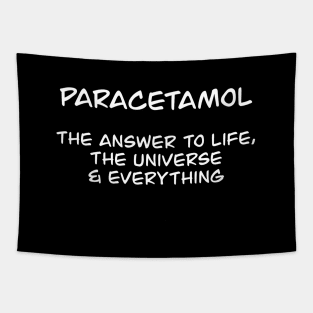 PARACETAMOL

THE ANSWER TO LIFE, THE UNIVERSE & EVERYTHING